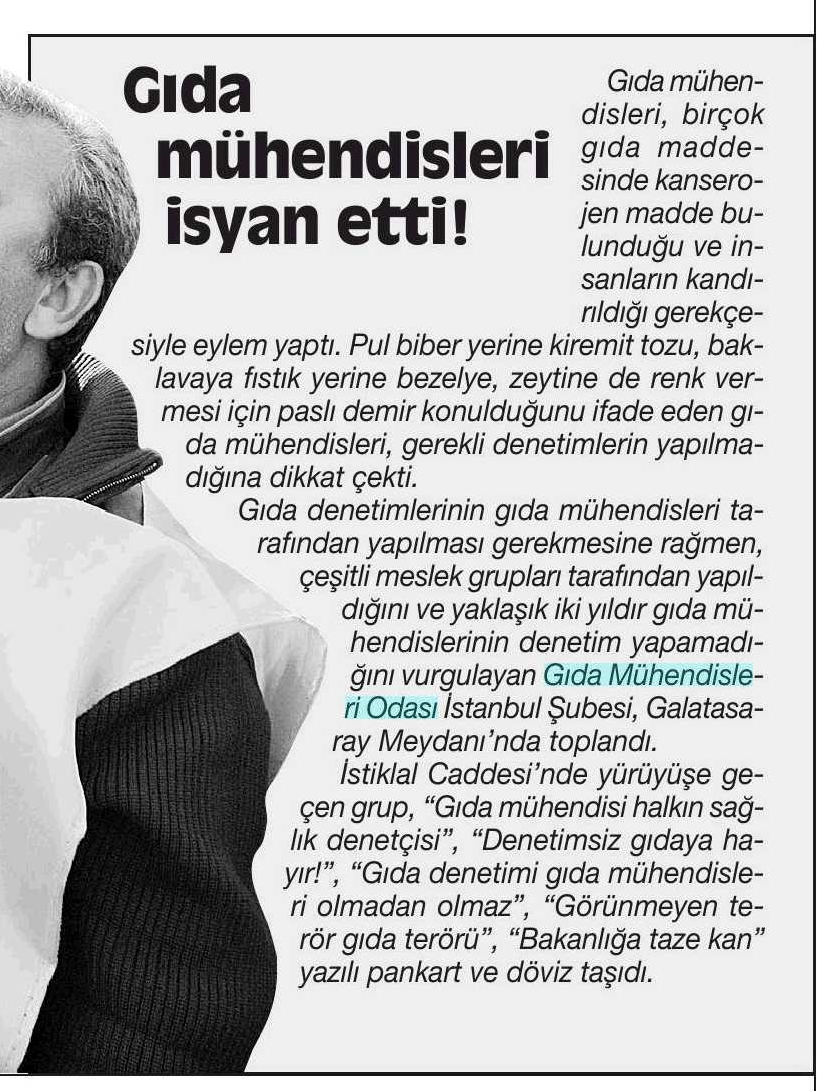 Gıda mühendisleri isyan etti!

Gıda mühendisleri, birçok gıda maddesinde kanserojen madde bulunduğu ve insanların kandırıldığı gerekçesiyle eylem yaptı. Pul biber yerine kiremit tozu, baklavaya fıstık yerine bezelye, zeytine de renk vermesi için paslı demir konulduğunu ifade eden gıda mühendisleri, gerekli denetimlerin yapılmadığına dikkat çekti.

Gıda denetimlerinin gıda mühendisleri tarafından yapılması gerekmesine rağmen, çeşitli meslek grupları tarafından yapıldığını ve yaklaşık iki yıldır gıda mühendislerinin denetim yapamadığını vurgulayan Gıda Mühendisleri Odası İstanbul Şubesi, Galatasaray Meydanı'nda toplandı.

İstiklal Caddesi'nde yürüyüşe geçen grup, "Gıda mühendisi halkın sağlık denetçisi", "Denetimsiz gıdaya hayır!", "Gıda denetimi gıda mühendisleri olmadan olmaz", "Görünmeyen terör gıda terörü", "Bakanlığa taze kan" yazılı pankart ve döviz taşıdı.